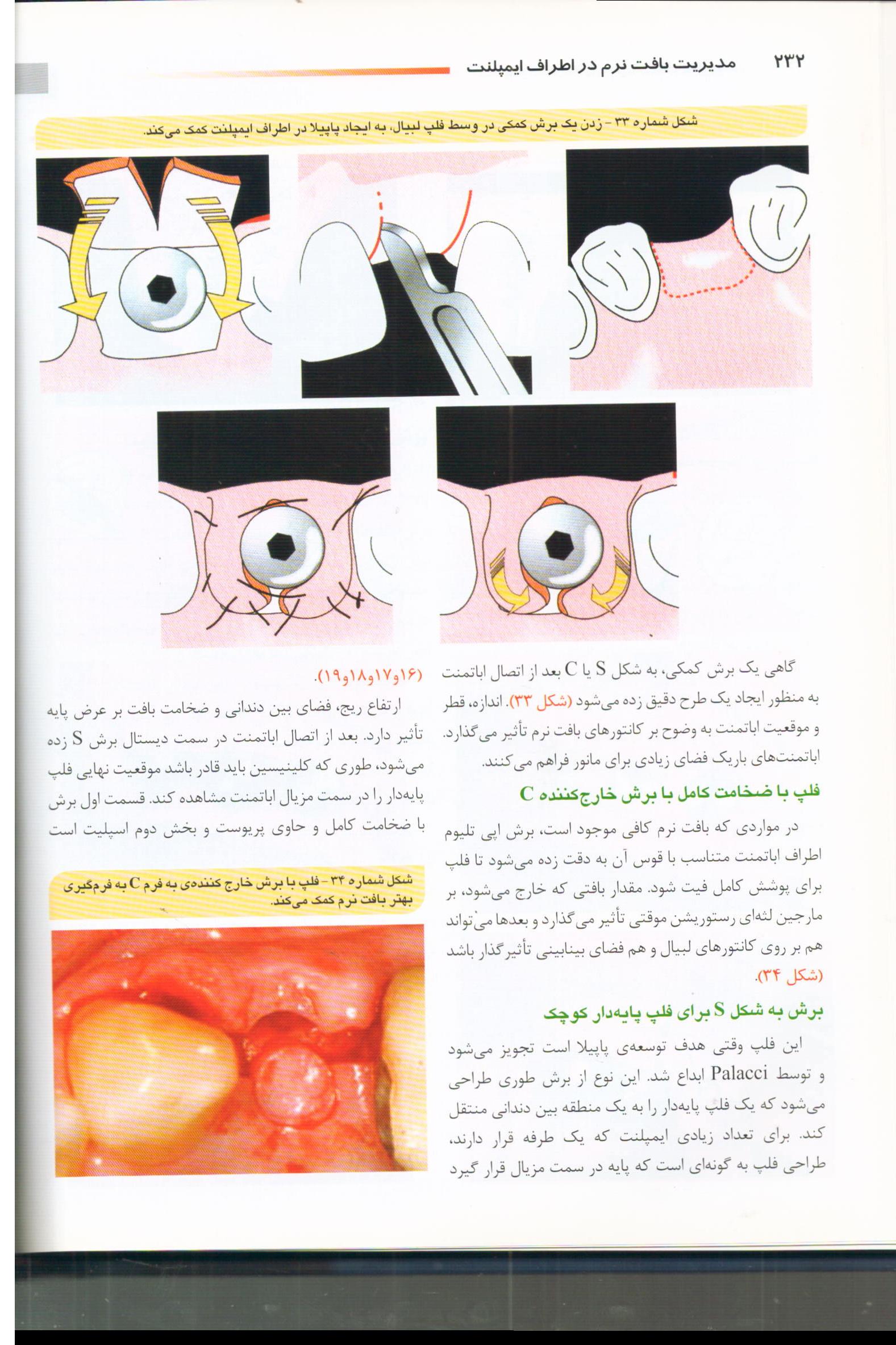 ۲۳۲ مدیریت بافت نرم در اطراف ایمپلنت

شکل شماره ۳۳ - زدن یک برش کمکی در وسط فلپ لبیال، به ایجاد پاپیلا در اطراف ایمپلنت کمک می‌کند.

گاهی یک برش کمکی، به شکل S یا C بعد از اتصال اباتمنت به منظور ایجاد یک طرح دقیق زده می‌شود (شکل ۳۳). اندازه، قطر و موقعیت اباتمنت به وضوح بر کانتورهای بافت نرم تأثیر می‌گذارد. اباتمنت‌های باریک فضای زیادی برای مانور فراهم می‌کنند.

فلپ با ضخامت کامل با برش خارج‌کننده C

در مواردی که بافت نرم کافی موجود است، برش اپی تلیوم اطراف اباتمنت متناسب با قوس آن به دقت زده می‌شود تا فلپ برای پوشش کامل فیت شود. مقدار بافتی که خارج می‌شود، بر مارجین لثه‌ای رستوریشن موقتی تأثیر می‌گذارد و بعدها می‌تواند هم بر روی کانتورهای لبیال و هم فضای بینابینی تأثیرگذار باشد (شکل ۳۴).

برش به شکل S برای فلپ پایه‌دار کوچک

این فلپ وقتی هدف توسعه‌ی پاپیلا است تجویز می‌شود و توسط Palacci ابداع شد. این نوع از برش طوری طراحی می‌شود که یک فلپ پایه‌دار را به یک منطقه بین دندانی منتقل کند. برای تعداد زیادی ایمپلنت که یک طرفه قرار دارند، طراحی فلپ به گونه‌ای است که پایه در سمت مزیال قرار گیرد

(۱۶و۱۷و۱۸و۱۹).

ارتفاع ریج، فضای بین دندانی و ضخامت بافت بر عرض پایه تأثیر دارد. بعد از اتصال اباتمنت در سمت دیستال برش S زده می‌شود، طوری که کلینیسین باید قادر باشد موقعیت نهایی فلپ پایه‌دار را در سمت مزیال اباتمنت مشاهده کند. قسمت اول برش با ضخامت کامل و حاوی پریوست و بخش دوم اسپلیت است

شکل شماره ۳۴ - فلپ با برش خارج کننده‌ی به فرم C به فرم‌گیری بهتر بافت نرم کمک می‌کند.